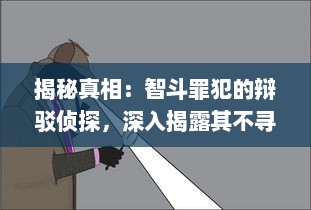 揭秘真相：智斗罪犯的辩驳侦探，深入揭露其不寻